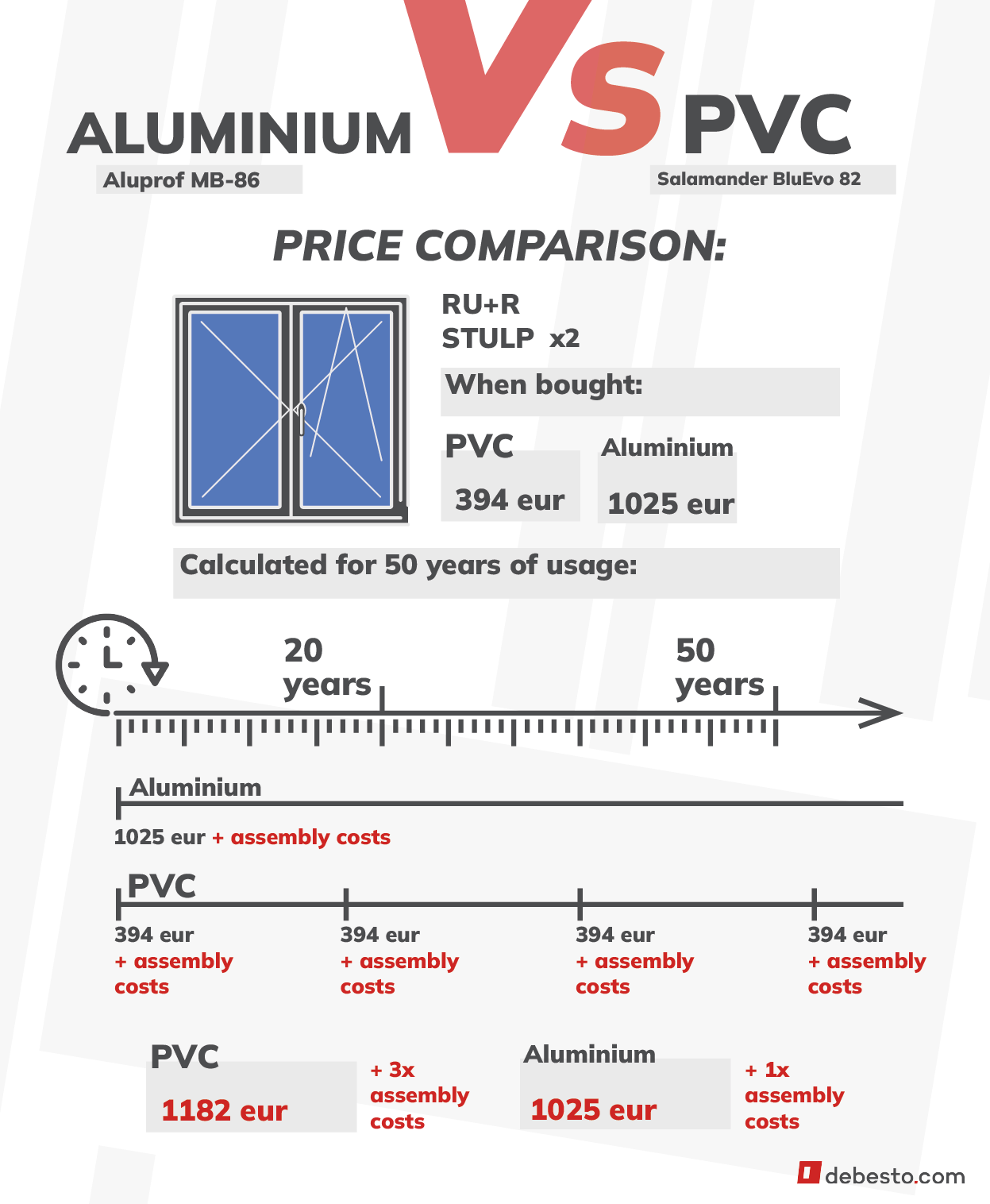 ALUMINIUM VS PVC

Aluprof MB-86

Salamander BluEvo 82

PRICE COMPARISON:

RU+R
STULP x2

When bought:

PVC
394 eur

Aluminium
1025 eur

Calculated for 50 years of usage:

20 years

50 years

Aluminium

1025 eur + assembly costs

PVC

394 eur + assembly costs

394 eur + assembly costs

394 eur + assembly costs

394 eur + assembly costs

PVC
1182 eur

+ 3x assembly costs

Aluminium
1025 eur

+ 1x assembly costs

debesto.com